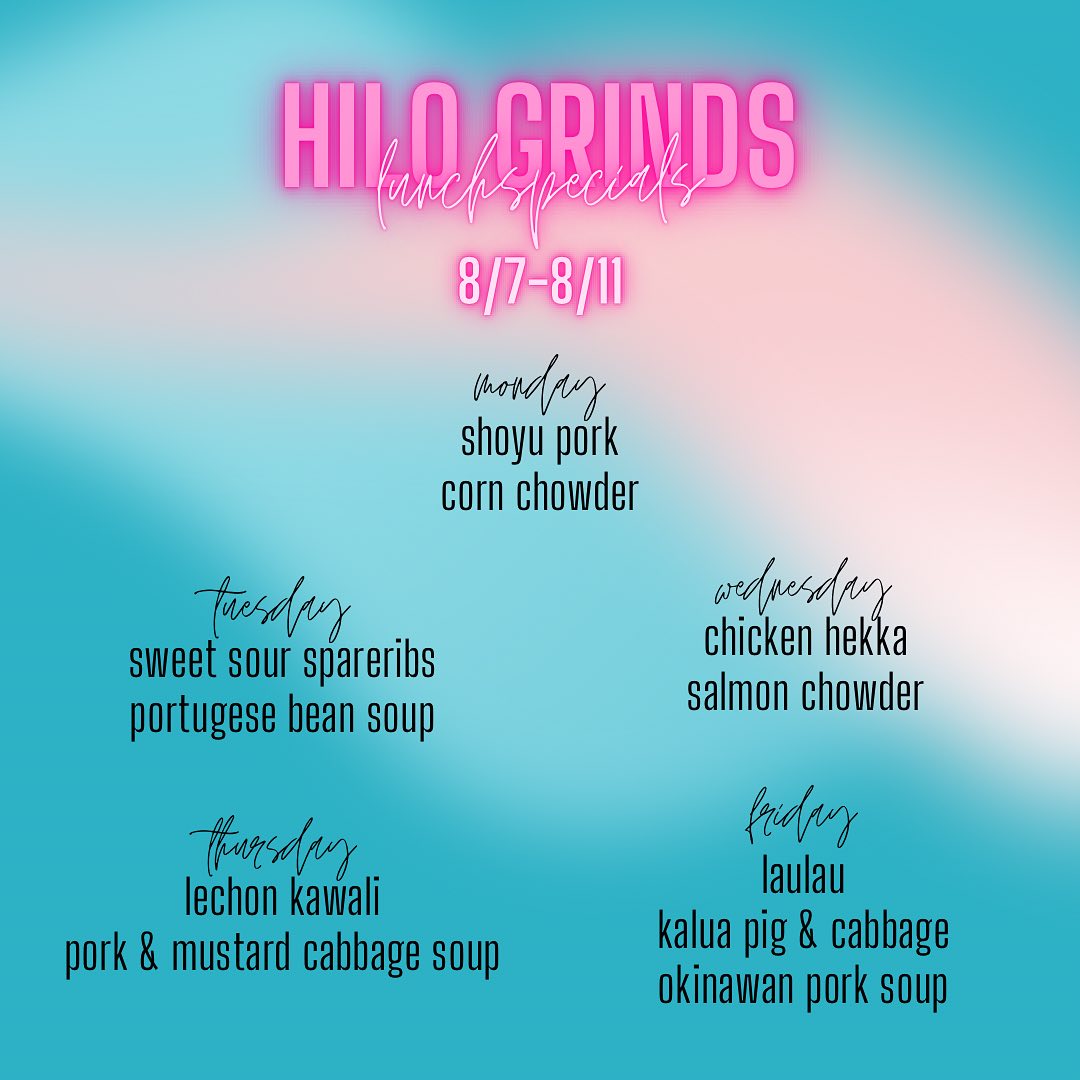 HILO GRINDS
lunchspecials
8/7-8/11

monday
shoyu pork
corn chowder

tuesday
sweet sour spareribs
portugese bean soup

wednesday
chicken hekka
salmon chowder

thursday
lechon kawali
pork & mustard cabbage soup

friday
laulau
kalua pig & cabbage
okinawan pork soup